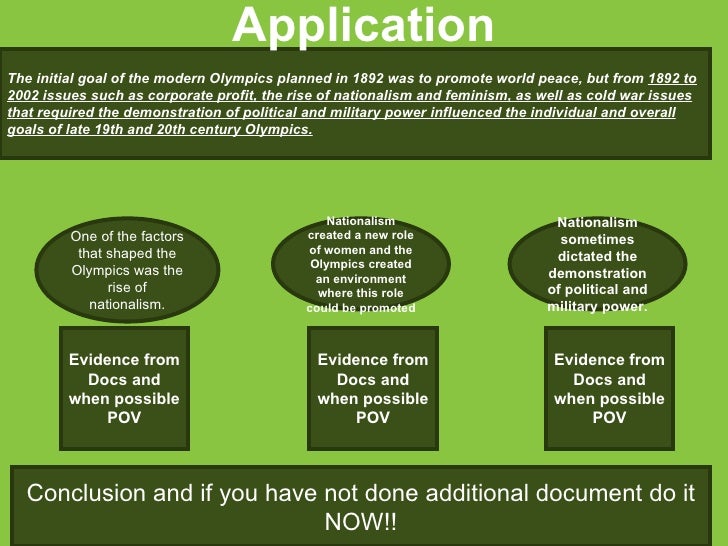 Application

The initial goal of the modern Olympics planned in 1892 was to promote world peace, but from 1892 to 2002 issues such as corporate profit, the rise of nationalism and feminism, as well as cold war issues that required the demonstration of political and military power influenced the individual and overall goals of late 19th and 20th century Olympics.

One of the factors that shaped the Olympics was the rise of nationalism.

Nationalism created a new role of women and the Olympics created an environment where this role could be promoted

Nationalism sometimes dictated the demonstration of political and military power.

Evidence from Docs and when possible POV

Evidence from Docs and when possible POV

Evidence from Docs and when possible POV

Conclusion and if you have not done additional document do it NOW!!